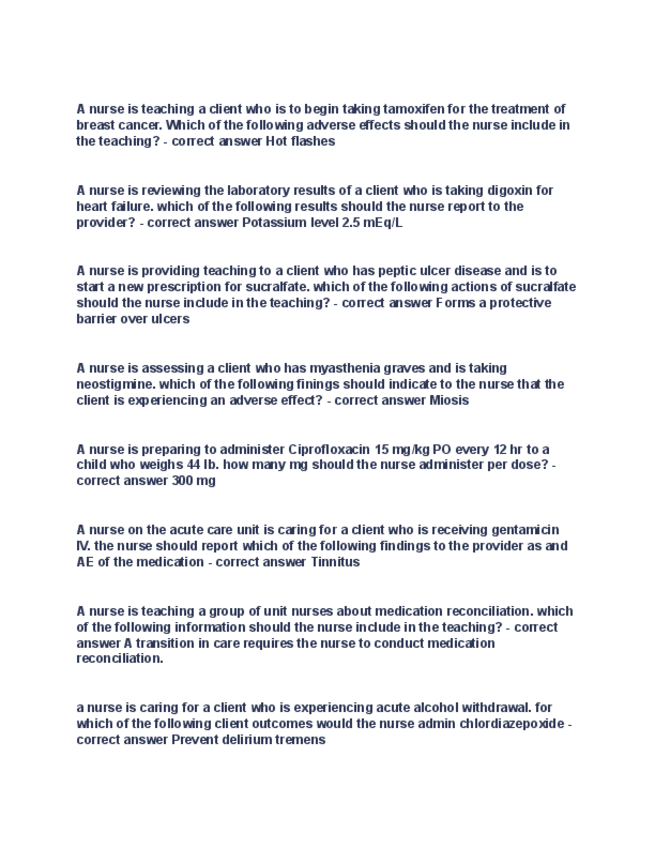 A nurse is teaching a client who is to begin taking tamoxifen for the treatment of breast cancer. Which of the following adverse effects should the nurse include in the teaching? - correct answer Hot flashes

A nurse is reviewing the laboratory results of a client who is taking digoxin for heart failure. which of the following results should the nurse report to the provider? - correct answer Potassium level 2.5 mEq/L

A nurse is providing teaching to a client who has peptic ulcer disease and is to start a new prescription for sucralfate. which of the following actions of sucralfate should the nurse include in the teaching? - correct answer Forms a protective barrier over ulcers

A nurse is assessing a client who has myasthenia graves and is taking neostigmine. which of the following finings should indicate to the nurse that the client is experiencing an adverse effect? - correct answer Miosis

A nurse is preparing to administer Ciprofloxacin 15 mg/kg PO every 12 hr to a child who weighs 44 lb. how many mg should the nurse administer per dose? - correct answer 300 mg

A nurse on the acute care unit is caring for a client who is receiving gentamicin IV. the nurse should report which of the following findings to the provider as and AE of the medication - correct answer Tinnitus

A nurse is teaching a group of unit nurses about medication reconciliation. which of the following information should the nurse include in the teaching? - correct answer A transition in care requires the nurse to conduct medication reconciliation.

a nurse is caring for a client who is experiencing acute alcohol withdrawal. for which of the following client outcomes would the nurse admin chlordiazepoxide - correct answer Prevent delirium tremens